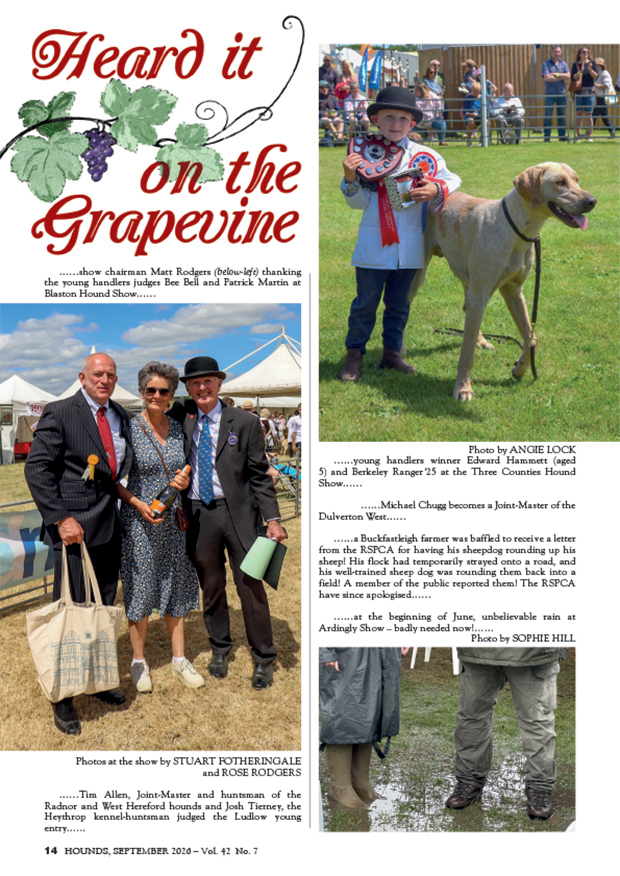 Heard it on the Grapevine

......show chairman Matt Rodgers (below-left) thanking the young handlers judges Bee Bell and Patrick Martin at Blaston Hound Show......

Photos at the show by STUART FOTHERINGALE and ROSE RODGERS

......Tim Allen, Joint-Master and huntsman of the Radnor and West Hereford hounds and Josh Tierney, the Heythrop kennel-huntsman judged the Ludlow young entry......

Photo by ANGIE LOCK

......young handlers winner Edward Hammett (aged 5) and Berkeley Ranger'25 at the Three Counties Hound Show......

......Michael Chugg becomes a Joint-Master of the Dulverton West......

......a Buckfastleigh farmer was baffled to receive a letter from the RSPCA for having his sheepdog rounding up his sheep! His flock had temporarily strayed onto a road, and his well-trained sheep dog was rounding them back into a field! A member of the public reported them! The RSPCA have since apologised......

......at the beginning of June, unbelievable rain at Ardingly Show – badly needed now!......

Photo by SOPHIE HILL

14 HOUNDS, SEPTEMBER 2026 – Vol. 42 No. 7